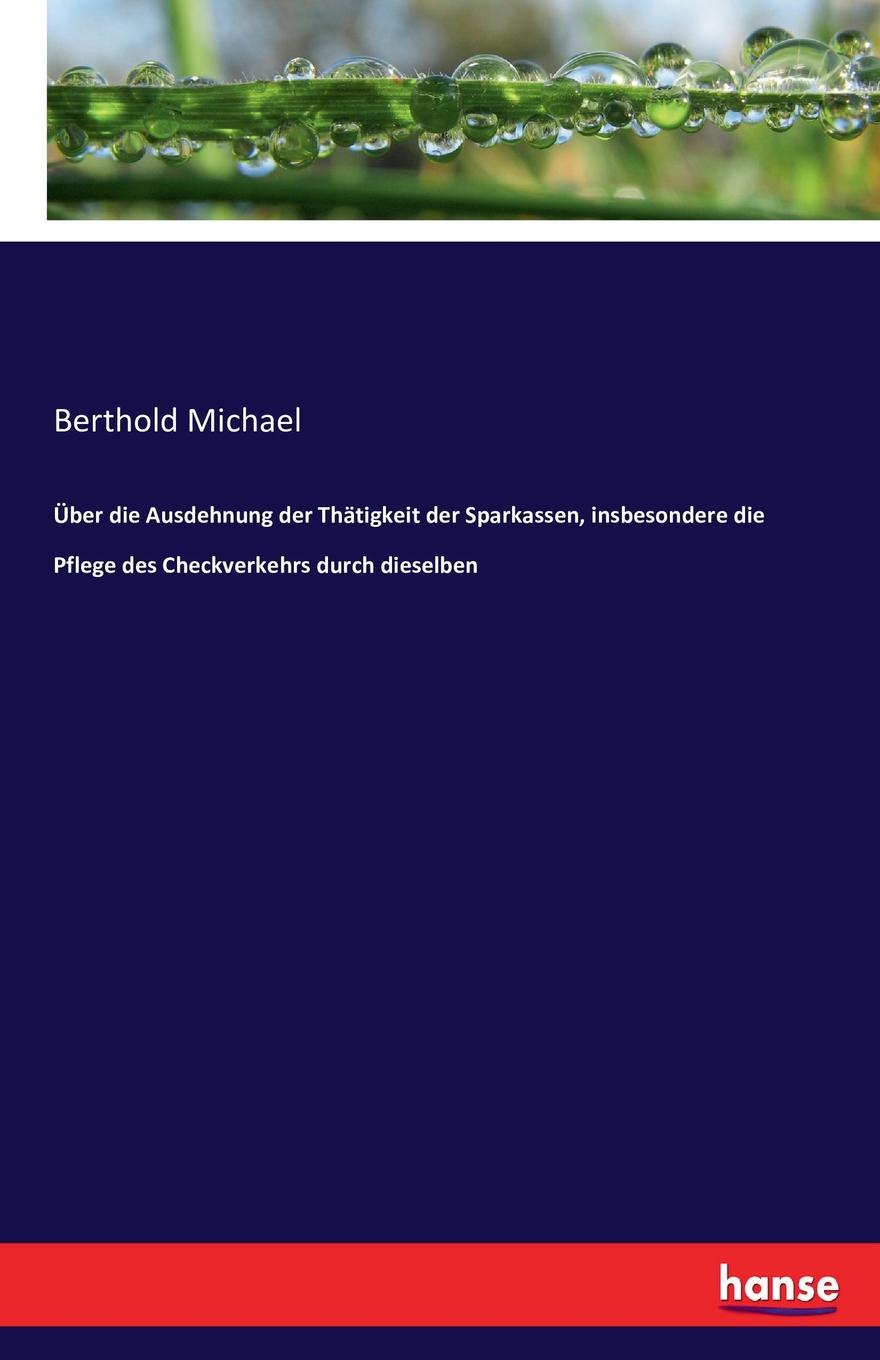 Berthold Michael

Über die Ausdehnung der Thätigkeit der Sparkassen, insbesondere die Pflege des Checkverkehrs durch dieselben

hanse